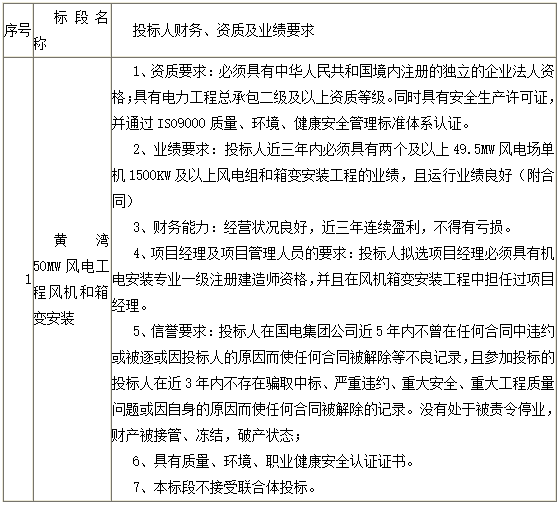 | 序号 | 标段名称 | 投标人财务、资质及业绩要求 |
|---|---|---|
| 1 | 黄湾50MW风电工程风机和箱变安装 | 1、资质要求：必须具有中华人民共和国境内注册的独立的企业法人资格；具有电力工程总承包二级及以上资质等级。同时具有安全生产许可证，并通过ISO9000质量、环境、健康安全管理标准体系认证。<br>2、业绩要求：投标人近三年内必须具有两个及以上49.5MW风电场单机1500KW及以上风电组和箱变安装工程的业绩，且运行业绩良好（附合同）<br>3、财务能力：经营状况良好，近三年连续盈利，不得有亏损。<br>4、项目经理及项目管理人员的要求：投标人拟选项目经理必须具有机电安装专业一级注册建造师资格，并且在风机箱变安装工程中担任过项目经理。<br>5、信誉要求：投标人在国电集团公司近5年内不曾在任何合同中违约或被逐或因投标人的原因而使任何合同被解除等不良记录，且参加投标的投标人在近3年内不存在骗取中标、严重违约、重大安全、重大工程质量问题或因自身的原因而使任何合同被解除的记录。没有处于被责令停业，财产被接管、冻结，破产状态；<br>6、具有质量、环境、职业健康安全认证证书。<br>7、本标段不接受联合体投标。 |